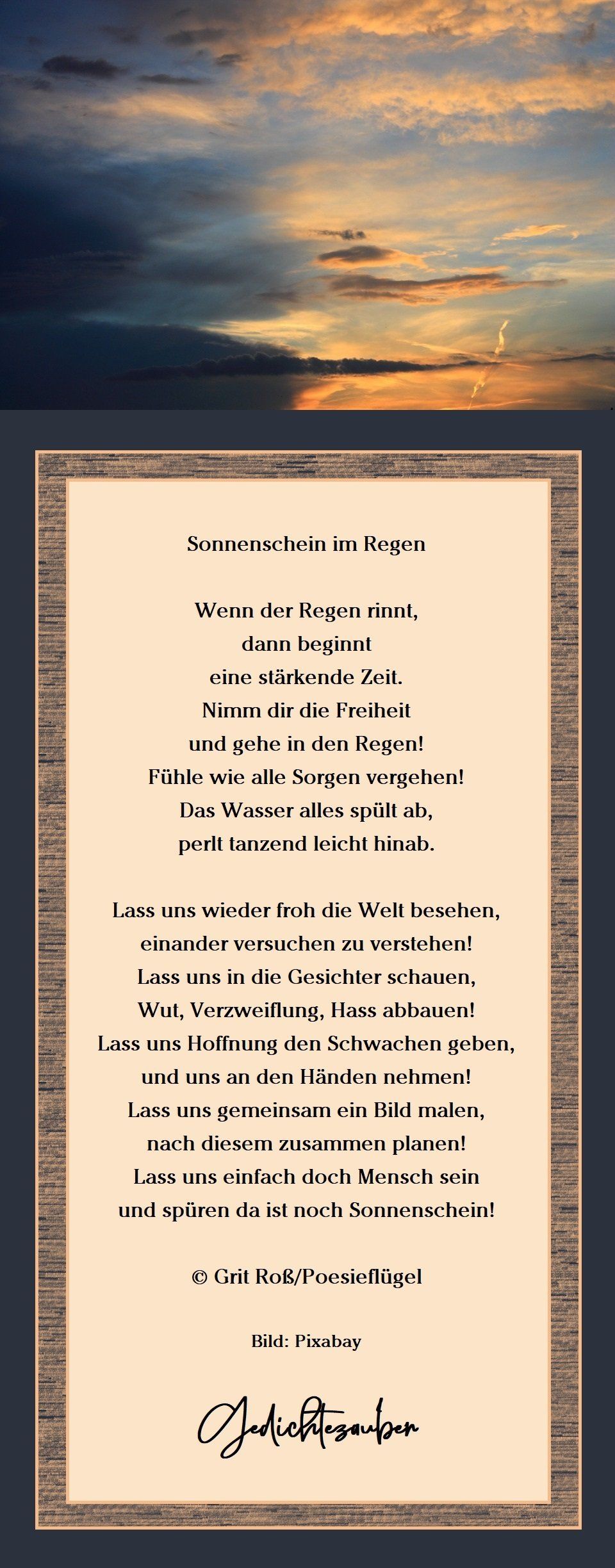 Sonnenschein im Regen

Wenn der Regen rinnt,
dann beginnt
eine stärkende Zeit.
Nimm dir die Freiheit
und gehe in den Regen!
Fühle wie alle Sorgen vergehen!
Das Wasser alles spült ab,
perlt tanzend leicht hinab.

Lass uns wieder froh die Welt besehen,
einander versuchen zu verstehen!
Lass uns in die Gesichter schauen,
Wut, Verzweiflung, Hass abbauen!
Lass uns Hoffnung den Schwachen geben,
und uns an den Händen nehmen!
Lass uns gemeinsam ein Bild malen,
nach diesem zusammen planen!
Lass uns einfach doch Mensch sein
und spüren da ist noch Sonnenschein!

© Grit Roß/Poesieflügel

Bild: Pixabay

Gedichtezauber